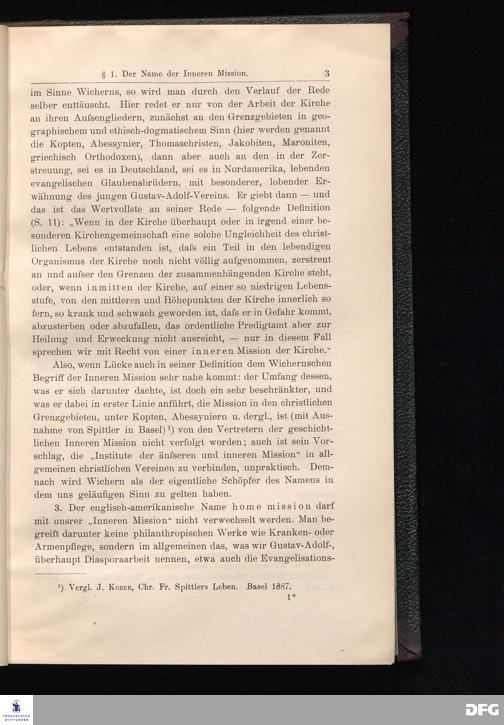 § 1. Der Name der Inneren Mission. 3

im Sinne Wicherns, so wird man durch den Verlauf der Rede selber enttäuscht. Hier redet er nur von der Arbeit der Kirche an ihren Aufsengliedern, zunächst an den Grenzgebieten in geographischem und ethisch-dogmatischem Sinn (hier werden genannt die Kopten, Abessynier, Thomaschristen, Jakobiten, Maroniten, griechisch Orthodoxen), dann aber auch an den in der Zerstreuung, sei es in Deutschland, sei es in Nordamerika, lebenden evangelischen Glaubensbrüdern, mit besonderer, lobender Erwähnung des jungen Gustav-Adolf-Vereins. Er giebt dann — und das ist das Wertvollste an seiner Rede — folgende Definition (S. 11): „Wenn in der Kirche überhaupt oder in irgend einer besonderen Kirchengemeinschaft eine solche Ungleichheit des christlichen Lebens entstanden ist, dafs ein Teil in den lebendigen Organismus der Kirche noch nicht völlig aufgenommen, zerstreut an und aufser den Grenzen der zusammenhängenden Kirche steht, oder, wenn inmitten der Kirche, auf einer so niedrigen Lebensstufe, von den mittleren und Höhepunkten der Kirche innerlich so fern, so krank und schwach geworden ist, dafs er in Gefahr kommt, abzusterben oder abzufallen, das ordentliche Predigtamt aber zur Heilung und Erweckung nicht ausreicht, — nur in diesem Fall sprechen wir mit Recht von einer inneren Mission der Kirche.“

Also, wenn Lücke auch in seiner Definition dem Wichernschen Begriff der Inneren Mission sehr nahe kommt: der Umfang dessen, was er sich darunter dachte, ist doch ein sehr beschränkter, und was er dabei in erster Linie anführt, die Mission in den christlichen Grenzgebieten, unter Kopten, Abessyniern u. dergl., ist (mit Ausnahme von Spittler in Basel)¹) von den Vertretern der geschichtlichen Inneren Mission nicht verfolgt worden; auch ist sein Vorschlag, die „Institute der äufseren und inneren Mission“ in allgemeinen christlichen Vereinen zu verbinden, unpraktisch. Demnach wird Wichern als der eigentliche Schöpfer des Namens in dem uns geläufigen Sinn zu gelten haben.

3. Der englisch-amerikanische Name home mission darf mit unsrer „Inneren Mission“ nicht verwechselt werden. Man begreift darunter keine philanthropischen Werke wie Kranken- oder Armenpflege, sondern im allgemeinen das, was wir Gustav-Adolf-, überhaupt Diasporaarbeit nennen, etwa auch die Evangelisations-

¹) Vergl. J. Kober, Chr. Fr. Spittlers Leben. Basel 1887.

1*

DFG